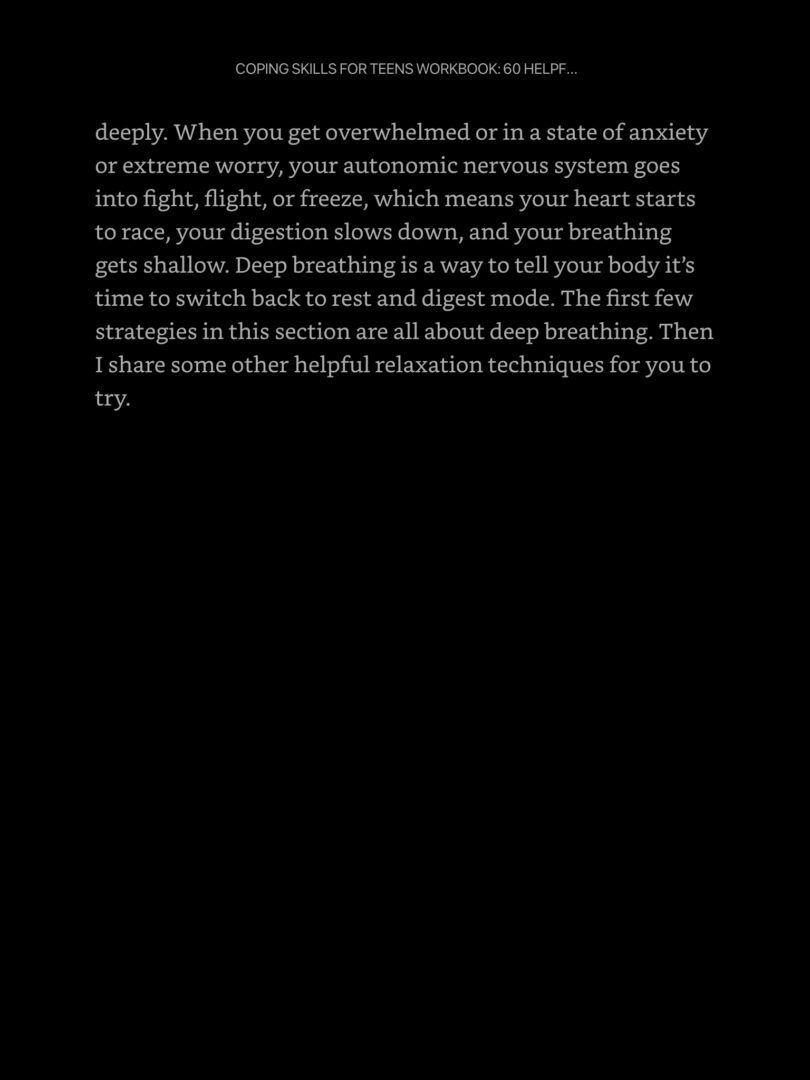 COPING SKILLS FOR TEENS WORKBOOK: 60 HELPF...

deeply. When you get overwhelmed or in a state of anxiety or extreme worry, your autonomic nervous system goes into fight, flight, or freeze, which means your heart starts to race, your digestion slows down, and your breathing gets shallow. Deep breathing is a way to tell your body it's time to switch back to rest and digest mode. The first few strategies in this section are all about deep breathing. Then I share some other helpful relaxation techniques for you to try.